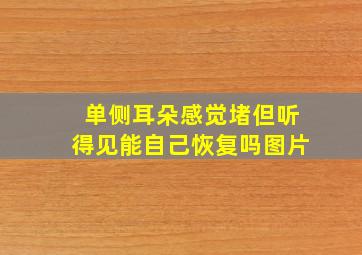 单侧耳朵感觉堵但听得见能自己恢复吗图片